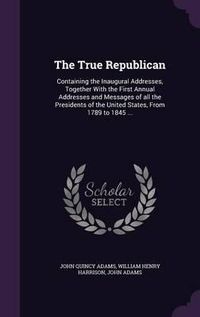 The True Republican

Containing the Inaugural Addresses, Together With the First Annual Addresses and Messages of all the Presidents of the United States, From 1789 to 1845 ...

Scholar SELECT

JOHN QUINCY ADAMS, WILLIAM HENRY HARRISON, JOHN ADAMS